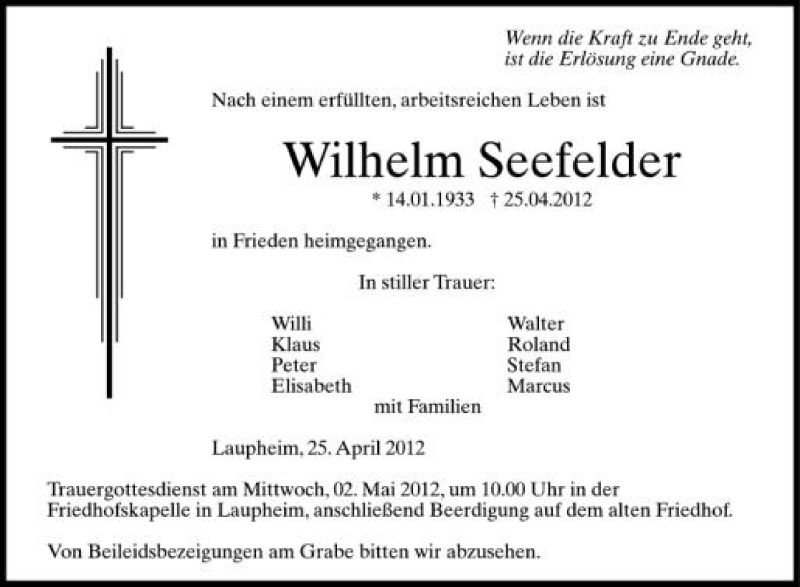 Wenn die Kraft zu Ende geht,
ist die Erlösung eine Gnade.

Nach einem erfüllten, arbeitsreichen Leben ist

Wilhelm Seefelder

* 14.01.1933 † 25.04.2012

in Frieden heimgegangen.

In stiller Trauer:

Willi
Klaus
Peter
Elisabeth

Walter
Roland
Stefan
Marcus

mit Familien

Laupheim, 25. April 2012

Trauergottesdienst am Mittwoch, 02. Mai 2012, um 10.00 Uhr in der Friedhofskapelle in Laupheim, anschließend Beerdigung auf dem alten Friedhof.

Von Beileidsbezeigungen am Grabe bitten wir abzusehen.